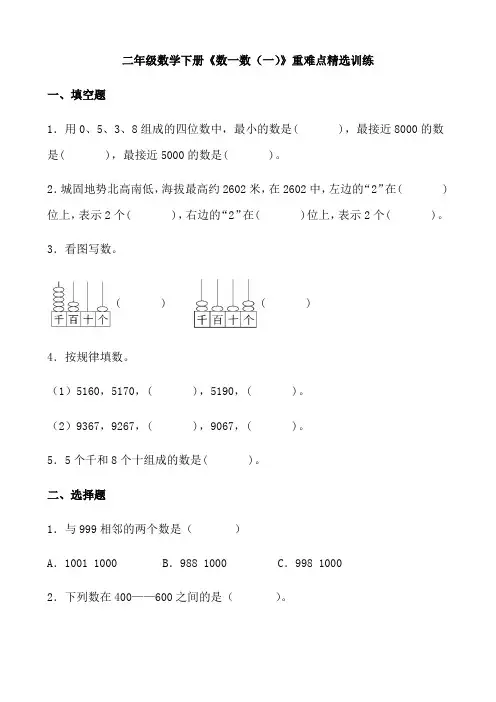 二年级数学下册《数一数（一）》重难点精选训练

一、填空题

1．用 0、5、3、8 组成的四位数中，最小的数是(　　　)，最接近 8000 的数是(　　　)，最接近 5000 的数是(　　　)。

2．城固地势北高南低，海拔最高约 2602 米，在 2602 中，左边的“2”在(　　　)位上，表示 2 个(　　　)，右边的“2”在(　　　)位上，表示 2 个(　　　)。

3．看图写数。

千 百 十 个 (　　　)　　千 百 十 个 (　　　)

4．按规律填数。

（1）5160，5170，(　　　)，5190，(　　　)。

（2）9367，9267，(　　　)，9067，(　　　)。

5．5 个千和 8 个十组成的数是(　　　)。

二、选择题

1．与 999 相邻的两个数是（　　　）

A．1001 1000　　B．988 1000　　C．998 1000

2．下列数在 400——600 之间的是（　　　）。